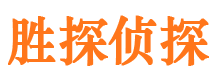 胜探侦探